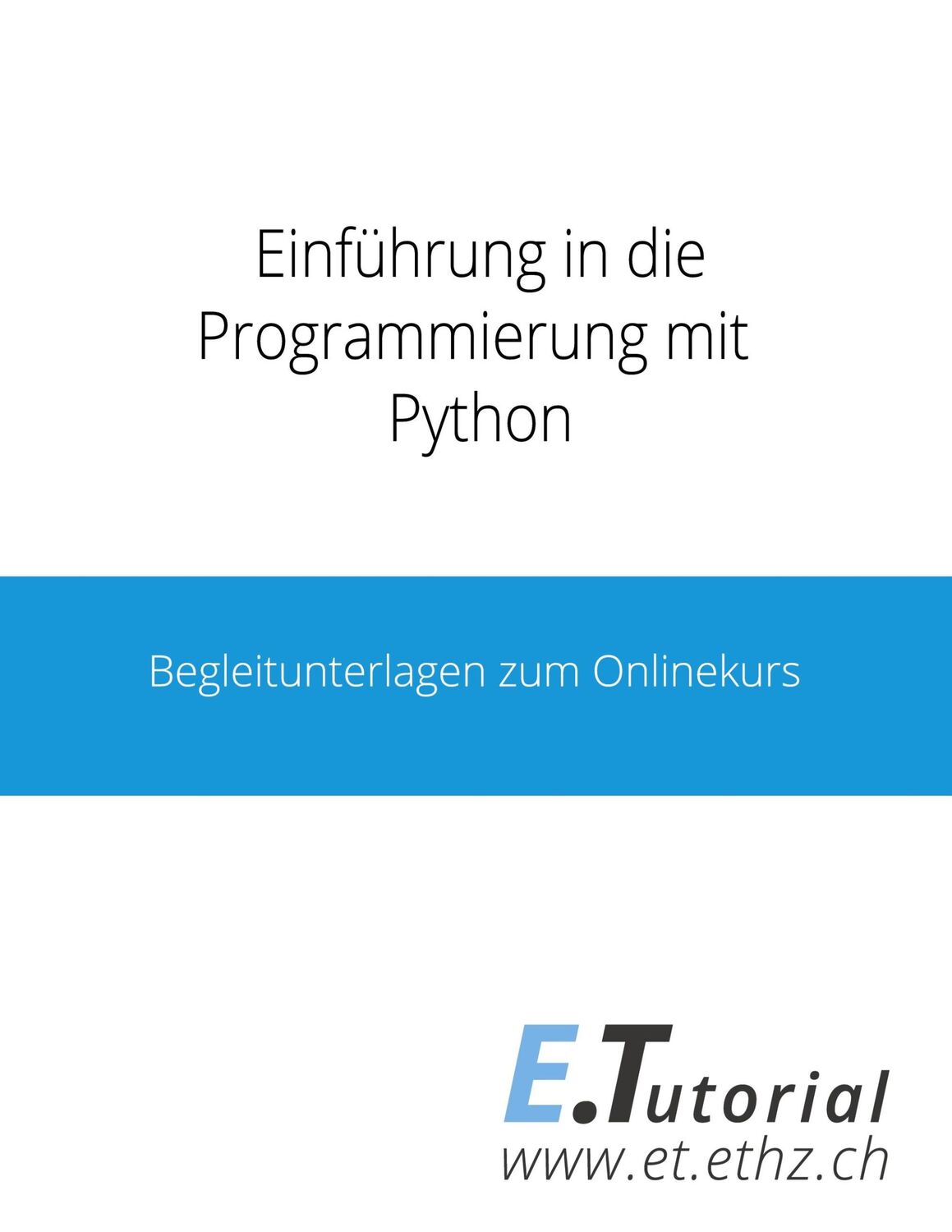 Einführung in die Programmierung mit Python

Begleitunterlagen zum Onlinekurs

E.Tutorial
www.et.ethz.ch